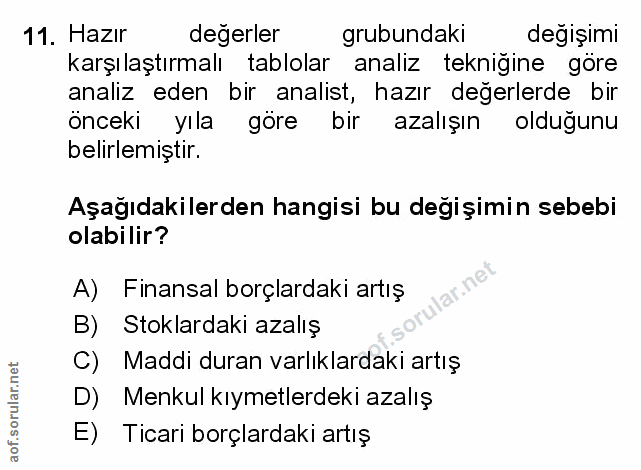 11. Hazır değerler grubundaki değişimi karşılaştırmalı tablolar analiz tekniğine göre analiz eden bir analist, hazır değerlerde bir önceki yıla göre bir azalışın olduğunu belirlemiştir.

Aşağıdakilerden hangisi bu değişimin sebebi olabilir?

A) Finansal borçlardaki artış
B) Stoklardaki azalış
C) Maddi duran varlıklardaki artış
D) Menkul kıymetlerdeki azalış
E) Ticari borçlardaki artış

aof.sorular.net

aof.sorular.net